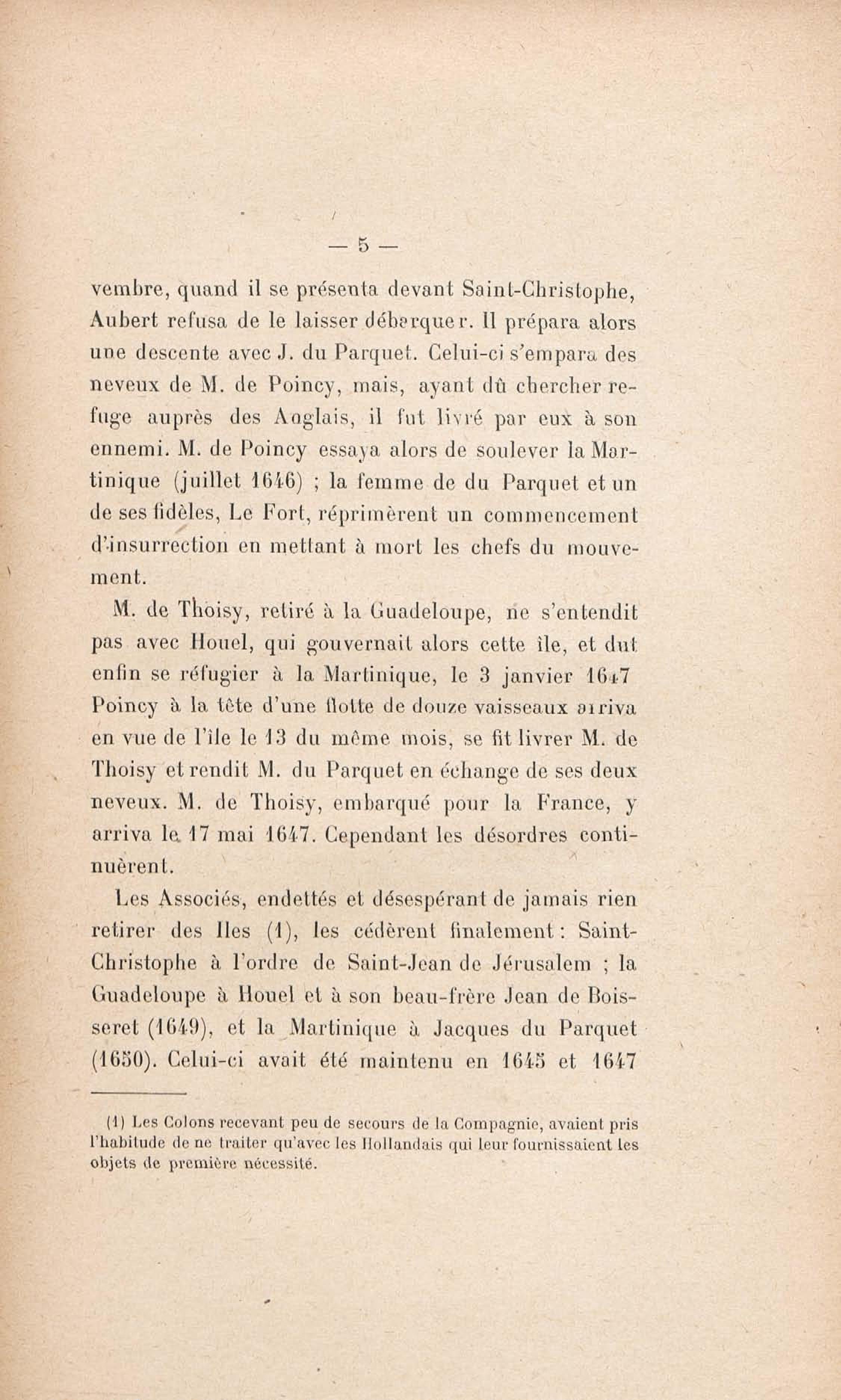 — 5 —

vembre, quand il se présenta devant Saint-Christophe, Aubert refusa de le laisser débarquer. Il prépara alors une descente avec J. du Parquet. Celui-ci s'empara des neveux de M. de Poincy, mais, ayant dû chercher refuge auprès des Anglais, il fut livré par eux à son ennemi. M. de Poincy essaya alors de soulever la Martinique (juillet 1646) ; la femme de du Parquet et un de ses fidèles, Le Fort, réprimèrent un commencement d'insurrection en mettant à mort les chefs du mouvement.

M. de Thoisy, retiré à la Guadeloupe, ne s'entendit pas avec Houel, qui gouvernait alors cette île, et dut enfin se réfugier à la Martinique, le 3 janvier 1647 Poincy à la tête d'une flotte de douze vaisseaux arriva en vue de l'île le 13 du même mois, se fit livrer M. de Thoisy et rendit M. du Parquet en échange de ses deux neveux. M. de Thoisy, embarqué pour la France, y arriva le 17 mai 1647. Cependant les désordres continuèrent.

Les Associés, endettés et désespérant de jamais rien retirer des Iles (1), les cédèrent finalement : Saint-Christophe à l'ordre de Saint-Jean de Jérusalem ; la Guadeloupe à Houel et à son beau-frère Jean de Boisseret (1649), et la Martinique à Jacques du Parquet (1650). Celui-ci avait été maintenu en 1645 et 1647

(1) Les Colons recevant peu de secours de la Compagnie, avaient pris l'habitude de ne traiter qu'avec les Hollandais qui leur fournissaient les objets de première nécessité.